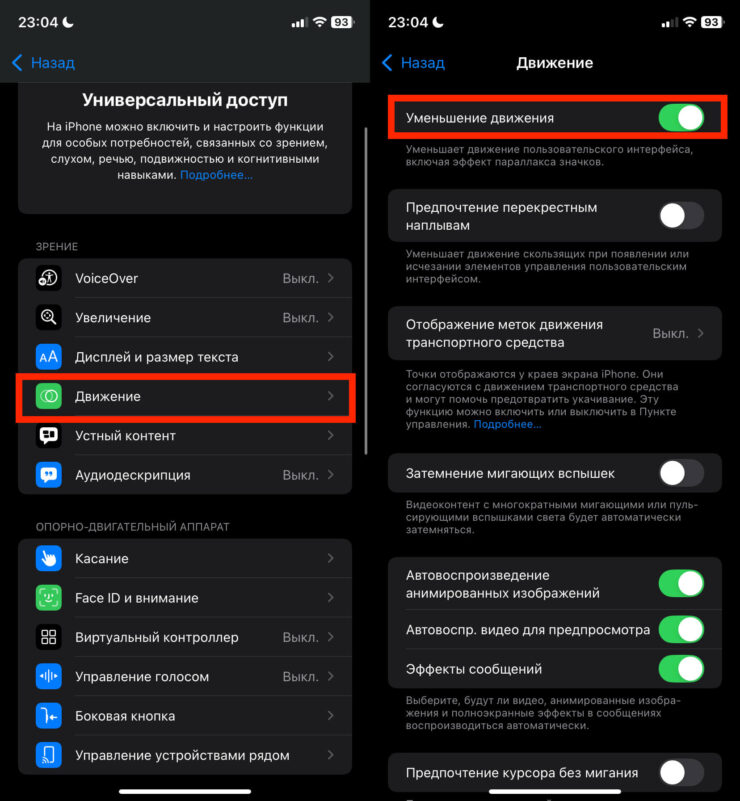 23:04 93

Назад

Универсальный доступ

На iPhone можно включить и настроить функции для особых потребностей, связанных со зрением, слухом, речью, подвижностью и когнитивными навыками. Подробнее...

ЗРЕНИЕ

VoiceOver Выкл.

Увеличение Выкл.

Дисплей и размер текста

Движение

Устный контент

Аудиодескрипция Выкл.

ОПОРНО-ДВИГАТЕЛЬНЫЙ АППАРАТ

Касание

Face ID и внимание

Виртуальный контроллер Выкл.

Управление голосом Выкл.

Боковая кнопка

Управление устройствами рядом

23:04 93

Назад Движение

Уменьшение движения

Уменьшает движение пользовательского интерфейса, включая эффект параллакса значков.

Предпочтение перекрестным наплывам

Уменьшает движение скользящих при появлении или исчезании элементов управления пользовательским интерфейсом.

Отображение меток движения транспортного средства Выкл.

Точки отображаются у краев экрана iPhone. Они согласуются с движением транспортного средства и могут помочь предотвратить укачивание. Эту функцию можно включить или выключить в Пункте управления. Подробнее...

Затемнение мигающих вспышек

Видеоконтент с многократными мигающими или пульсирующими вспышками света будет автоматически затемняться.

Автовоспроизведение анимированных изображений

Автовоспр. видео для предпросмотра

Эффекты сообщений

Выберите, будут ли видео, анимированные изображения и полноэкранные эффекты в сообщениях воспроизводиться автоматически.

Предпочтение курсора без мигания